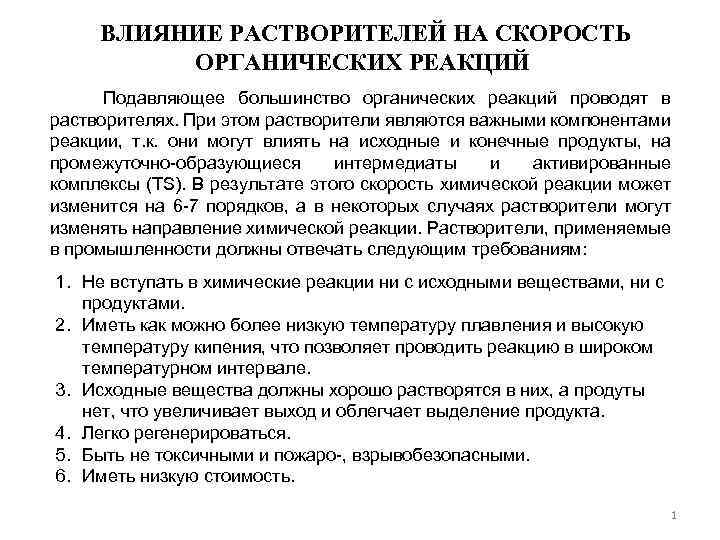 ВЛИЯНИЕ РАСТВОРИТЕЛЕЙ НА СКОРОСТЬ ОРГАНИЧЕСКИХ РЕАКЦИЙ

Подавляющее большинство органических реакций проводят в растворителях. При этом растворители являются важными компонентами реакции, т.к. они могут влиять на исходные и конечные продукты, на промежуточно-образующиеся интермедиаты и активированные комплексы (TS). В результате этого скорость химической реакции может изменится на 6-7 порядков, а в некоторых случаях растворители могут изменять направление химической реакции. Растворители, применяемые в промышленности должны отвечать следующим требованиям:

1. Не вступать в химические реакции ни с исходными веществами, ни с продуктами.
2. Иметь как можно более низкую температуру плавления и высокую температуру кипения, что позволяет проводить реакцию в широком температурном интервале.
3. Исходные вещества должны хорошо растворятся в них, а продуты нет, что увеличивает выход и облегчает выделение продукта.
4. Легко регенерироваться.
5. Быть не токсичными и пожаро-, взрывобезопасными.
6. Иметь низкую стоимость.

1